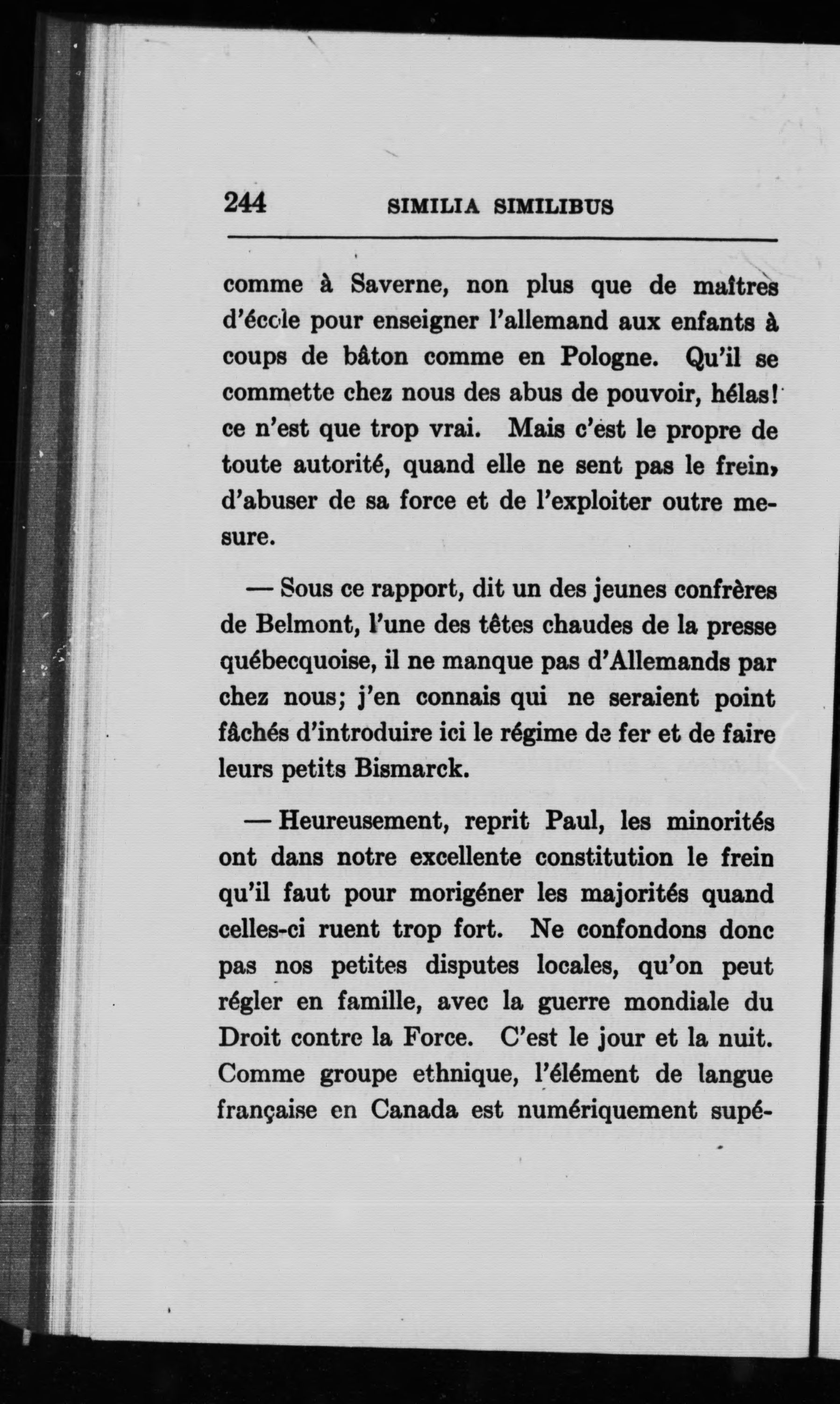 244 SIMILIA SIMILIBUS

comme à Saverne, non plus que de maîtres d'école pour enseigner l'allemand aux enfants à coups de bâton comme en Pologne. Qu'il se commette chez nous des abus de pouvoir, hélas! ce n'est que trop vrai. Mais c'est le propre de toute autorité, quand elle ne sent pas le frein, d'abuser de sa force et de l'exploiter outre mesure.

— Sous ce rapport, dit un des jeunes confrères de Belmont, l'une des têtes chaudes de la presse québecquoise, il ne manque pas d'Allemands par chez nous; j'en connais qui ne seraient point fâchés d'introduire ici le régime de fer et de faire leurs petits Bismarck.

— Heureusement, reprit Paul, les minorités ont dans notre excellente constitution le frein qu'il faut pour morigéner les majorités quand celles-ci ruent trop fort. Ne confondons donc pas nos petites disputes locales, qu'on peut régler en famille, avec la guerre mondiale du Droit contre la Force. C'est le jour et la nuit. Comme groupe ethnique, l'élément de langue française en Canada est numériquement supé-